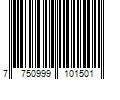 7 750999 101501